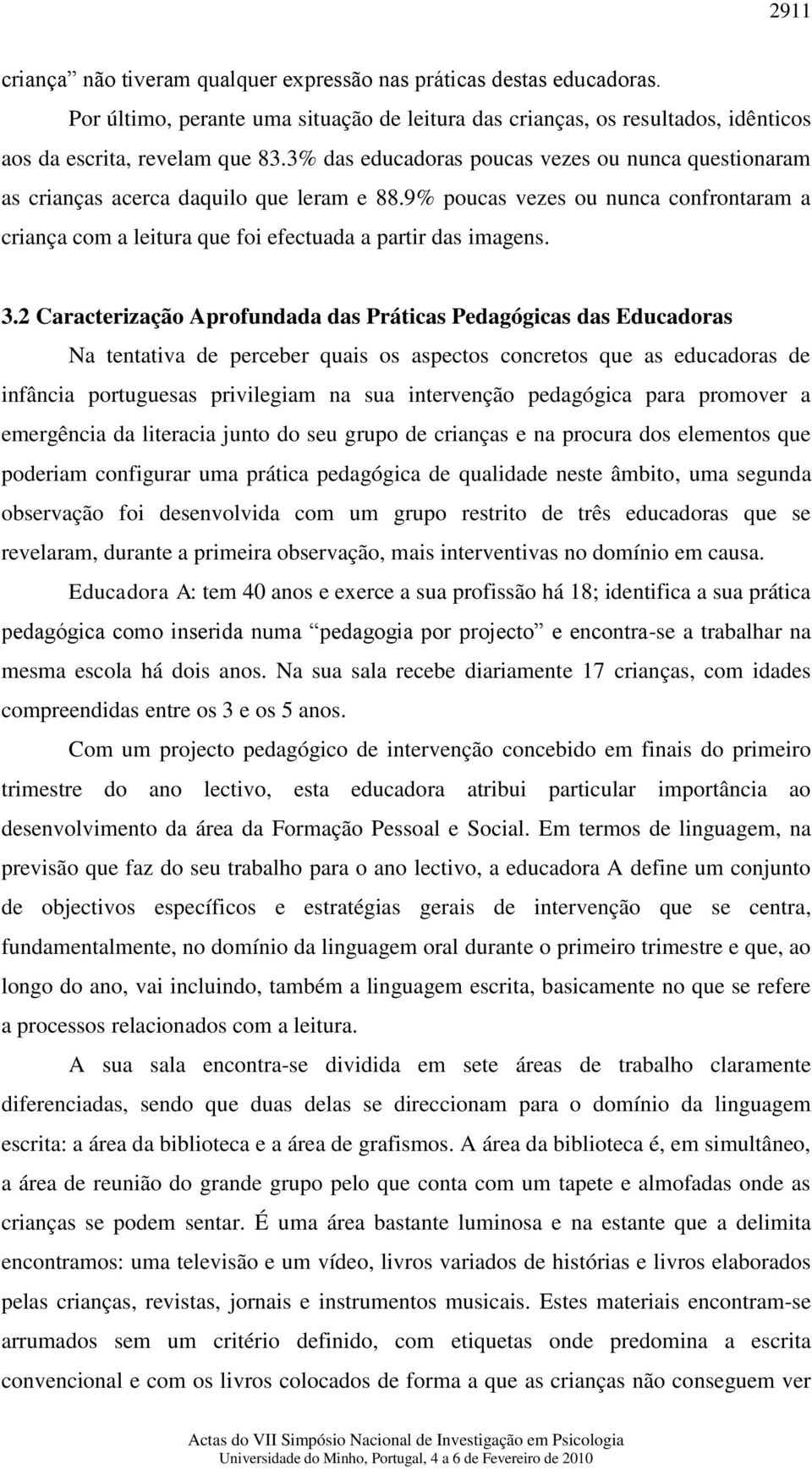 2911

criança” não tiveram qualquer expressão nas práticas destas educadoras.

Por último, perante uma situação de leitura das crianças, os resultados, idênticos aos da escrita, revelam que 83.3% das educadoras poucas vezes ou nunca questionaram as crianças acerca daquilo que leram e 88.9% poucas vezes ou nunca confrontaram a criança com a leitura que foi efectuada a partir das imagens.

3.2 Caracterização Aprofundada das Práticas Pedagógicas das Educadoras

Na tentativa de perceber quais os aspectos concretos que as educadoras de infância portuguesas privilegiam na sua intervenção pedagógica para promover a emergência da literacia junto do seu grupo de crianças e na procura dos elementos que poderiam configurar uma prática pedagógica de qualidade neste âmbito, uma segunda observação foi desenvolvida com um grupo restrito de três educadoras que se revelaram, durante a primeira observação, mais interventivas no domínio em causa.

Educadora A: tem 40 anos e exerce a sua profissão há 18; identifica a sua prática pedagógica como inserida numa “pedagogia por projecto” e encontra-se a trabalhar na mesma escola há dois anos. Na sua sala recebe diariamente 17 crianças, com idades compreendidas entre os 3 e os 5 anos.

Com um projecto pedagógico de intervenção concebido em finais do primeiro trimestre do ano lectivo, esta educadora atribui particular importância ao desenvolvimento da área da Formação Pessoal e Social. Em termos de linguagem, na previsão que faz do seu trabalho para o ano lectivo, a educadora A define um conjunto de objectivos específicos e estratégias gerais de intervenção que se centra, fundamentalmente, no domínio da linguagem oral durante o primeiro trimestre e que, ao longo do ano, vai incluindo, também a linguagem escrita, basicamente no que se refere a processos relacionados com a leitura.

A sua sala encontra-se dividida em sete áreas de trabalho claramente diferenciadas, sendo que duas delas se direccionam para o domínio da linguagem escrita: a área da biblioteca e a área de grafismos. A área da biblioteca é, em simultâneo, a área de reunião do grande grupo pelo que conta com um tapete e almofadas onde as crianças se podem sentar. É uma área bastante luminosa e na estante que a delimita encontramos: uma televisão e um vídeo, livros variados de histórias e livros elaborados pelas crianças, revistas, jornais e instrumentos musicais. Estes materiais encontram-se arrumados sem um critério definido, com etiquetas onde predomina a escrita convencional e com os livros colocados de forma a que as crianças não conseguem ver

Actas do VII Simpósio Nacional de Investigação em Psicologia
Universidade do Minho, Portugal, 4 a 6 de Fevereiro de 2010